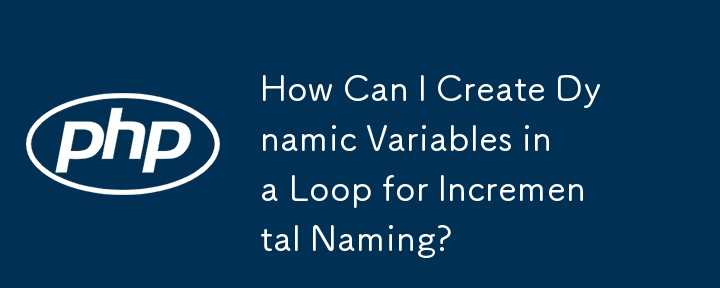 php

How Can I Create Dynamic Variables in a Loop for Incremental Naming?